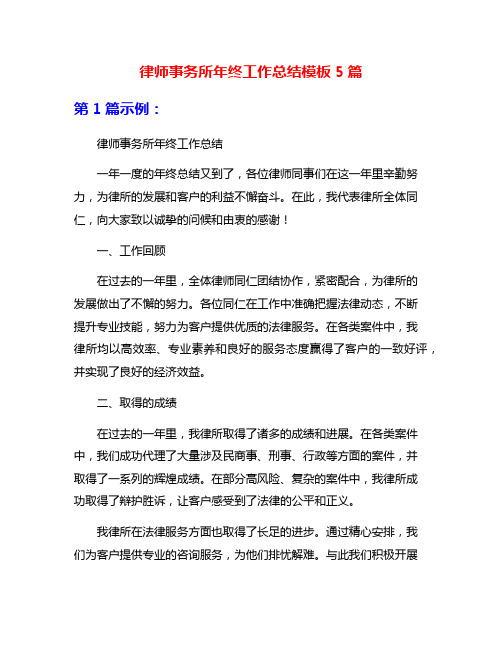 律师事务所年终工作总结模板 5 篇

第 1 篇示例：

律师事务所年终工作总结

一年一度的年终总结又到了，各位律师同事们在这一年里辛勤努力，为律所的发展和客户的利益不懈奋斗。在此，我代表律所全体同仁，向大家致以诚挚的问候和由衷的感谢！

一、工作回顾

在过去的一年里，全体律师同仁团结协作，紧密配合，为律所的发展做出了不懈的努力。各位同仁在工作中准确把握法律动态，不断提升专业技能，努力为客户提供优质的法律服务。在各类案件中，我律所均以高效率、专业素养和良好的服务态度赢得了客户的一致好评，并实现了良好的经济效益。

二、取得的成绩

在过去的一年里，我律所取得了诸多的成绩和进展。在各类案件中，我们成功代理了大量涉及民商事、刑事、行政等方面的案件，并取得了一系列的辉煌成绩。在部分高风险、复杂的案件中，我律所成功取得了辩护胜诉，让客户感受到了法律的公平和正义。

我律所在法律服务方面也取得了长足的进步。通过精心安排，我们为客户提供专业的咨询服务，为他们排忧解难。与此我们积极开展